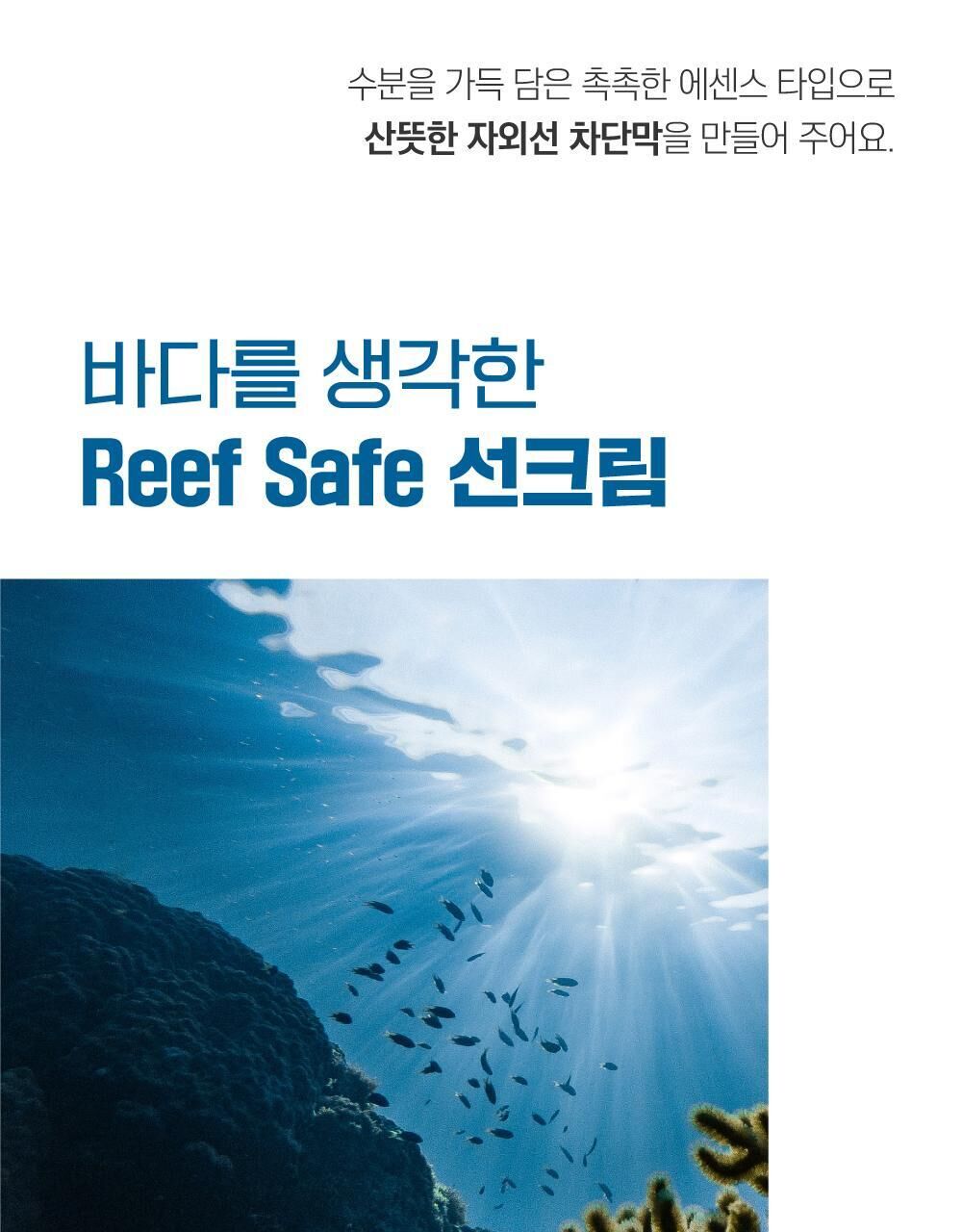 수분을 가득 담은 촉촉한 에센스 타입으로
산뜻한 자외선 차단막을 만들어 주어요.

바다를 생각한
Reef Safe 선크림